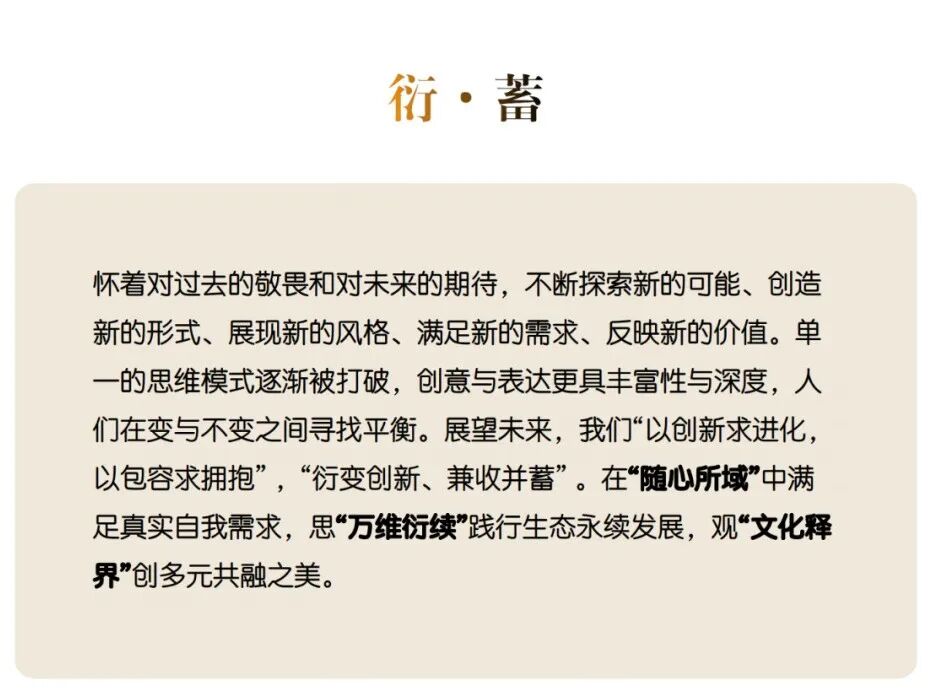 衍 · 蓄

怀着对过去的敬畏和对未来的期待，不断探索新的可能、创造新的形式、展现新的风格、满足新的需求、反映新的价值。单一的思维模式逐渐被打破，创意与表达更具丰富性与深度，人们在变与不变之间寻找平衡。展望未来，我们“以创新求进化，以包容求拥抱”，“衍变创新、兼收并蓄”。在“随心所域”中满足真实自我需求，思“万维衍续”践行生态永续发展，观“文化释界”创多元共融之美。